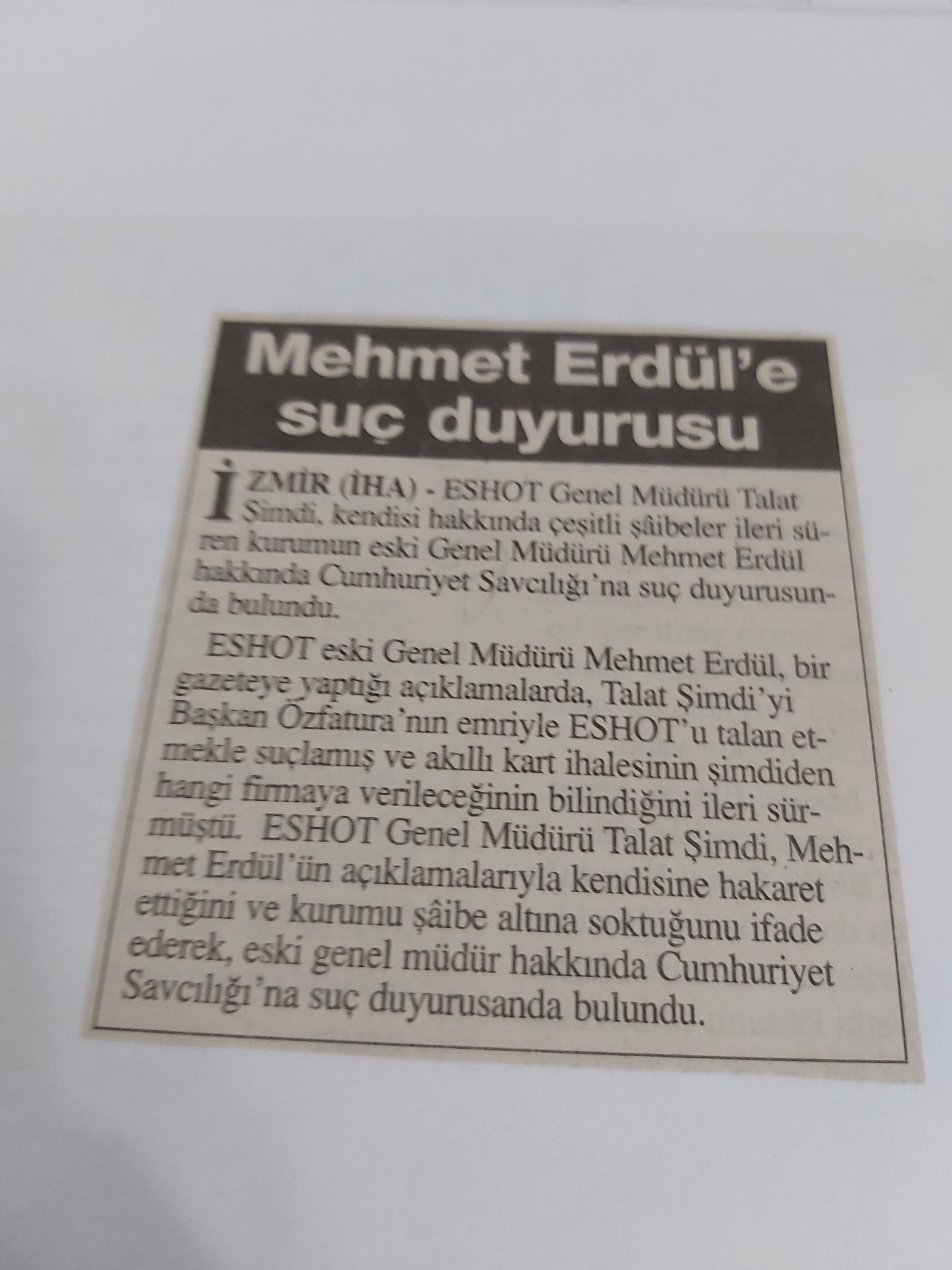 Mehmet Erdül'e suç duyurusu

İZMİR (İHA) - ESHOT Genel Müdürü Talat Şimdi, kendisi hakkında çeşitli şâibeler ileri süren kurumun eski Genel Müdürü Mehmet Erdül hakkında Cumhuriyet Savcılığı'na suç duyurusunda bulundu.

ESHOT eski Genel Müdürü Mehmet Erdül, bir gazeteye yaptığı açıklamalarda, Talat Şimdi'yi Başkan Özfatura'nın emriyle ESHOT'u talan etmekle suçlamış ve akıllı kart ihalesinin şimdiden hangi firmaya verileceğinin bilindiğini ileri sürmüştü. ESHOT Genel Müdürü Talat Şimdi, Mehmet Erdül'ün açıklamalarıyla kendisine hakaret ettiğini ve kurumu şâibe altına soktuğunu ifade ederek, eski genel müdür hakkında Cumhuriyet Savcılığı'na suç duyurusanda bulundu.